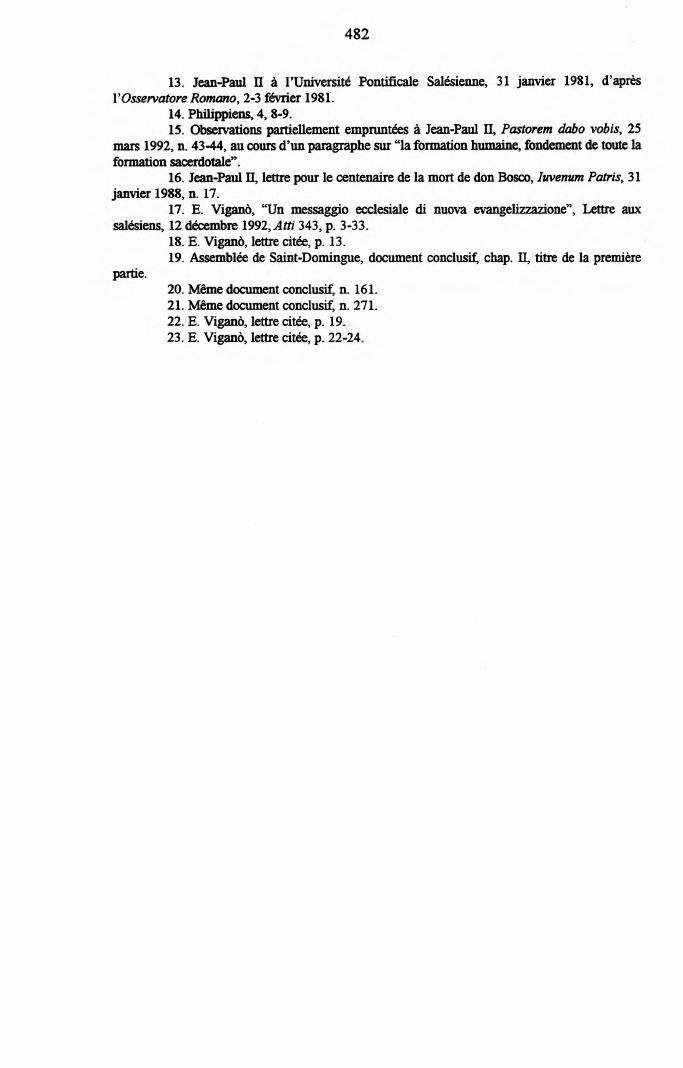 482

13. Jean-Paul II à l'Université Pontificale Salésienne, 31 janvier 1981, d'après l'Osservatore Romano, 2-3 février 1981.

14. Philippiens, 4, 8-9.

15. Observations partiellement empruntées à Jean-Paul II, Pastorem dabo vobis, 25 mars 1992, n. 43-44, au cours d'un paragraphe sur "la formation humaine, fondement de toute la formation sacerdotale".

16. Jean-Paul II, lettre pour le centenaire de la mort de don Bosco, Iuvenum Patris, 31 janvier 1988, n. 17.

17. E. Viganò, "Un messaggio ecclesiale di nuova evangelizzazione", Lettre aux salésiens, 12 décembre 1992, Atti 343, p. 3-33.

18. E. Viganò, lettre citée, p. 13.

19. Assemblée de Saint-Domingue, document conclusif, chap. II, titre de la première partie.

20. Même document conclusif, n. 161.

21. Même document conclusif, n. 271.

22. E. Viganò, lettre citée, p. 19.

23. E. Viganò, lettre citée, p. 22-24.